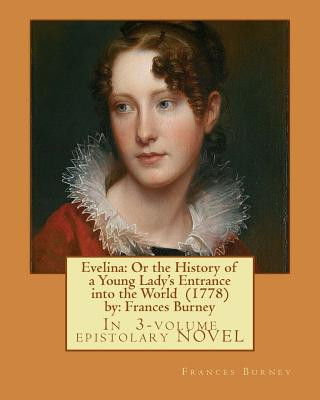 Evelina: Or the History of a Young Lady's Entrance into the World (1778) by: Frances Burney

In 3-volume epistolary NOVEL

Frances Burney